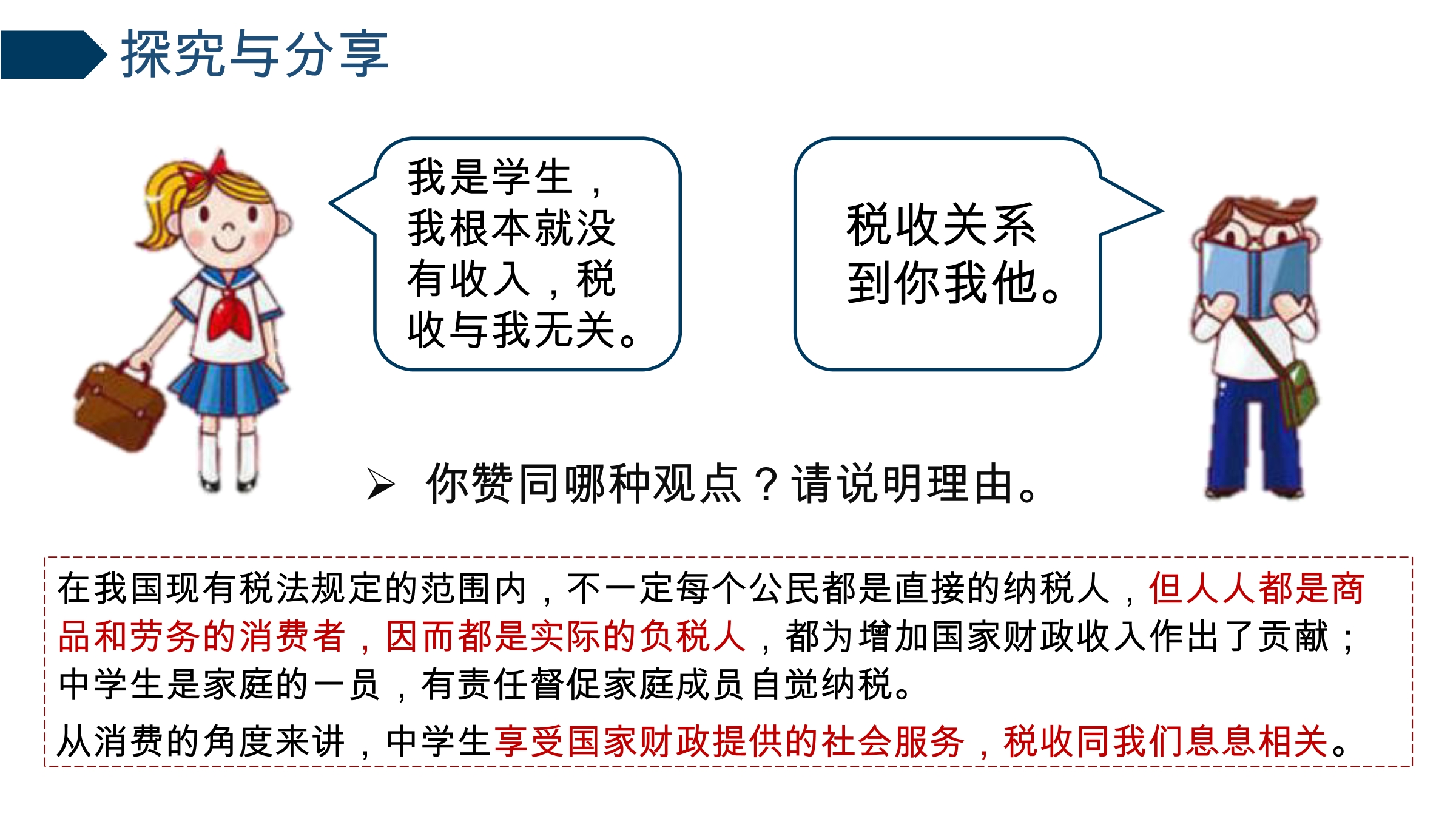 探究与分享

我是学生，我根本就没有收入，税收与我无关。

税收关系到你我他。

➢ 你赞同哪种观点？请说明理由。

在我国现有税法规定的范围内，不一定每个公民都是直接的纳税人，但人人都是商品和劳务的消费者，因而都是实际的负税人，都为增加国家财政收入作出了贡献；中学生是家庭的一员，有责任督促家庭成员自觉纳税。

从消费的角度来讲，中学生享受国家财政提供的社会服务，税收同我们息息相关。